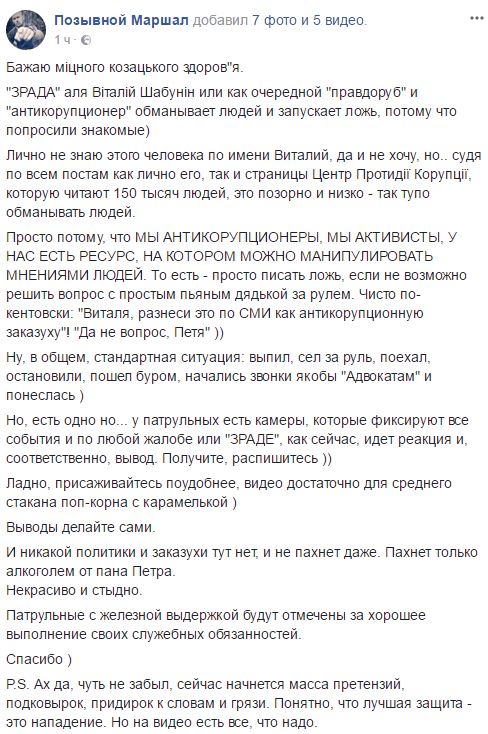 Позывной Маршал добавил 7 фото и 5 видео.
1 ч ·

Бажаю міцного козацького здоров"я.

"ЗРАДА" аля Віталій Шабунін или как очередной "правдоруб" и "антикорупционер" обманывает людей и запускает ложь, потому что попросили знакомые)

Лично не знаю этого человека по имени Виталий, да и не хочу, но.. судя по всем постам как лично его, так и страницы Центр Протидії Корупції, которую читают 150 тысяч людей, это позорно и низко - так тупо обманывать людей.

Просто потому, что МЫ АНТИКОРУПЦИОНЕРЫ, МЫ АКТИВИСТЫ, У НАС ЕСТЬ РЕСУРС, НА КОТОРОМ МОЖНО МАНИПУЛИРОВАТЬ МНЕНИЯМИ ЛЮДЕЙ. То есть - просто писать ложь, если не возможно решить вопрос с простым пьяным дядькой за рулем. Чисто по-кентовски: "Виталя, разнеси это по СМИ как антикорупционную заказуху"! "Да не вопрос, Петя" ))

Ну, в общем, стандартная ситуация: выпил, сел за руль, поехал, остановили, пошел буром, начались звонки якобы "Адвокатам" и понеслась )

Но, есть одно но... у патрульных есть камеры, которые фиксируют все события и по любой жалобе или "ЗРАДЕ", как сейчас, идет реакция и, соответственно, вывод. Получите, распишитесь ))

Ладно, присаживайтесь поудобнее, видео достаточно для среднего стакана поп-корна с карамелькой )

Выводы делайте сами.

И никакой политики и заказухи тут нет, и не пахнет даже. Пахнет только алкоголем от пана Петра.
Некрасиво и стыдно.

Патрульные с железной выдержкой будут отмечены за хорошее выполнение своих служебных обязанностей.

Спасибо )

P.S. Ах да, чуть не забыл, сейчас начнется масса претензий, подковырок, придирок к словам и грязи. Понятно, что лучшая защита - это нападение. Но на видео есть все, что надо.